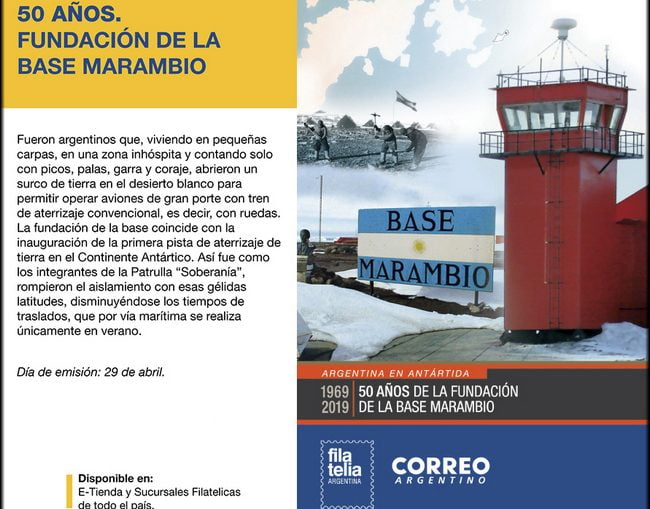 50 AÑOS.
FUNDACIÓN DE LA
BASE MARAMBIO

Fueron argentinos que, viviendo en pequeñas carpas, en una zona inhóspita y contando solo con picos, palas, garra y coraje, abrieron un surco de tierra en el desierto blanco para permitir operar aviones de gran porte con tren de aterrizaje convencional, es decir, con ruedas. La fundación de la base coincide con la inauguración de la primera pista de aterrizaje de tierra en el Continente Antártico. Así fue como los integrantes de la Patrulla "Soberanía", rompieron el aislamiento con esas gélidas latitudes, disminuyéndose los tiempos de traslados, que por vía marítima se realiza únicamente en verano.

Día de emisión: 29 de abril.

Disponible en:
E-Tienda y Sucursales Filatelicas
de todo el país.

BASE
MARAMBIO

ARGENTINA EN ANTÁRTIDA
1969
2019
50 AÑOS DE LA FUNDACIÓN
DE LA BASE MARAMBIO

fila
telia
ARGENTINA

CORREO
ARGENTINO